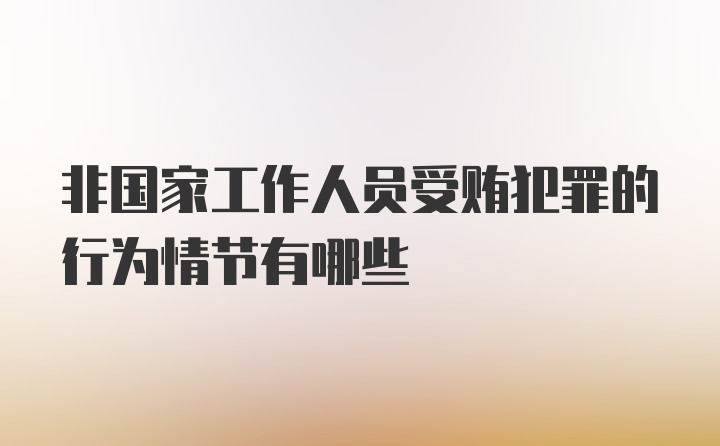 非国家工作人员受贿犯罪的行为情节有哪些